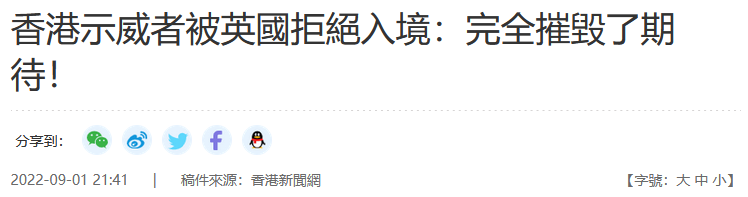 香港示威者被英國拒絕入境：完全摧毀了期待！

分享到：

2022-09-01 21:41 | 稿件來源：香港新聞網

【字號：大 中 小】